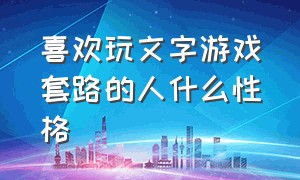 喜欢玩文字游戏套路的人什么性格